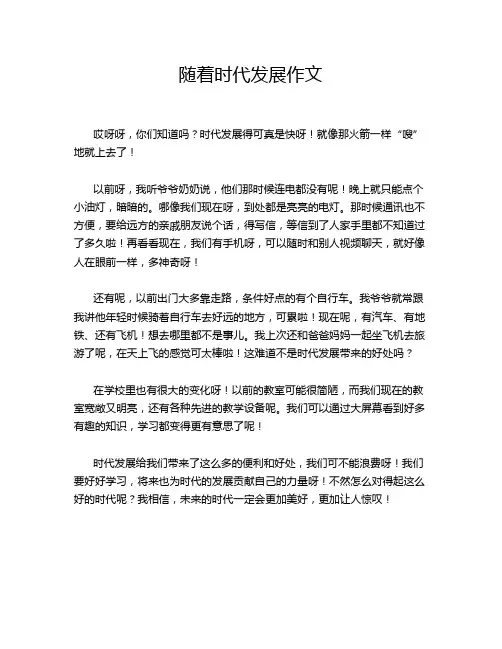 随着时代发展作文

哎呀呀，你们知道吗？时代发展得可真是快呀！就像那火箭一样“嗖”地就上去了！

以前呀，我听爷爷奶奶说，他们那时候连电都没有呢！晚上就只能点个小油灯，暗暗的。哪像我们现在呀，到处都是亮亮的电灯。那时候通讯也不方便，要给远方的亲戚朋友说个话，得写信，等信到了人家手里都不知道过了多久啦！再看看现在，我们有手机呀，可以随时和别人视频聊天，就好像人在眼前一样，多神奇呀！

还有呢，以前出门大多靠走路，条件好点的有个自行车。我爷爷就常跟我讲他年轻时候骑着自行车去好远的地方，可累啦！现在呢，有汽车、有地铁、还有飞机！想去哪里都不是事儿。我上次还和爸爸妈妈一起坐飞机去旅游了呢，在天上飞的感觉可太棒啦！这难道不是时代发展带来的好处吗？

在学校里也有很大的变化呀！以前的教室可能很简陋，而我们现在的教室宽敞又明亮，还有各种先进的教学设备呢。我们可以通过大屏幕看到好多有趣的知识，学习都变得更有意思了呢！

时代发展给我们带来了这么多的便利和好处，我们可不能浪费呀！我们要好好学习，将来也为时代的发展贡献自己的力量呀！不然怎么对得起这么好的时代呢？我相信，未来的时代一定会更加美好，更加让人惊叹！